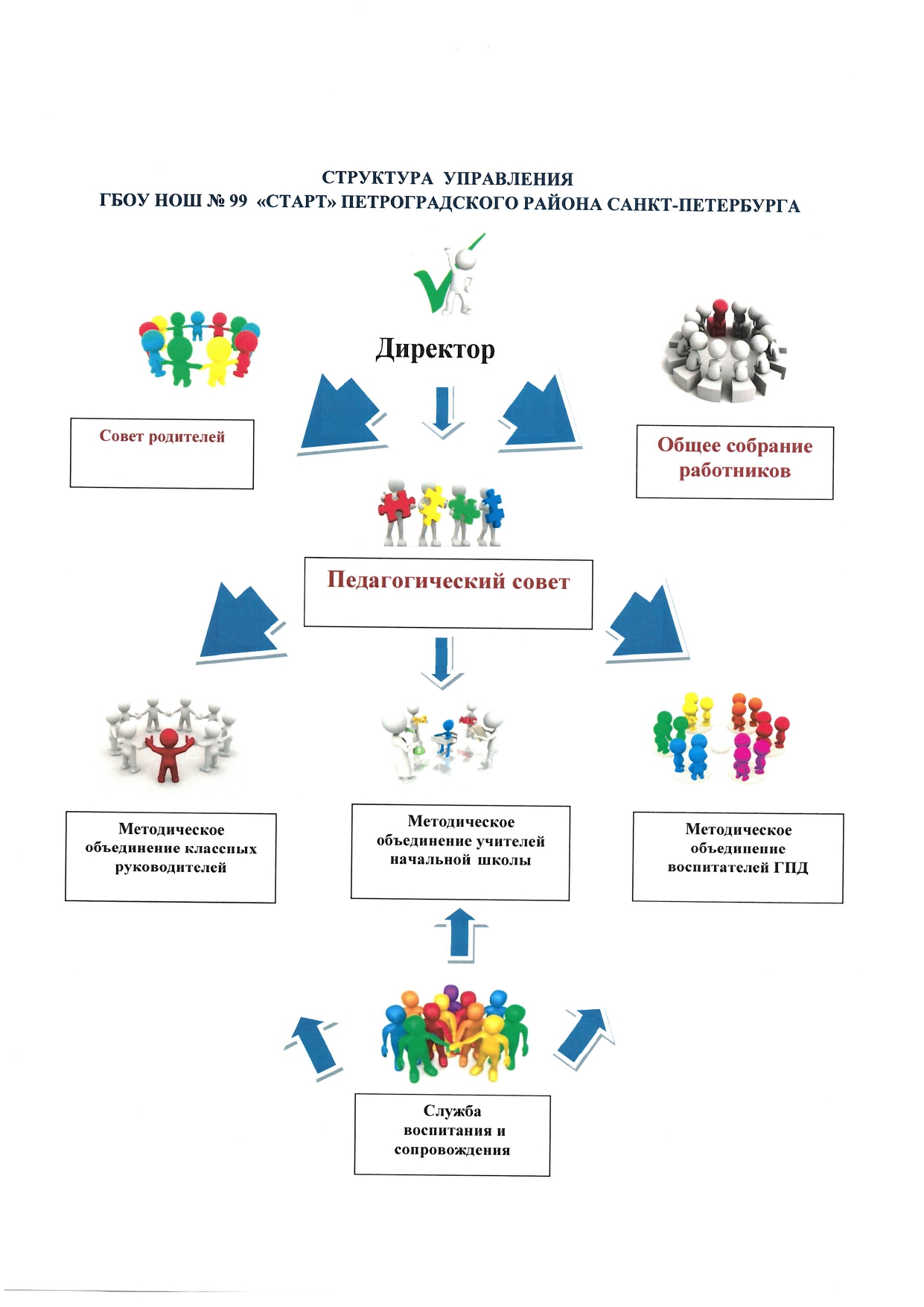 СТРУКТУРА УПРАВЛЕНИЯ
ГБОУ НОШ № 99 «СТАРТ» ПЕТРОГРАДСКОГО РАЙОНА САНКТ-ПЕТЕРБУРГА

Директор

Совет родителей

Общее собрание работников

Педагогический совет

Методическое объединение классных руководителей

Методическое объединение учителей начальной школы

Методическое объединение воспитателей ГПД

Служба воспитания и сопровождения